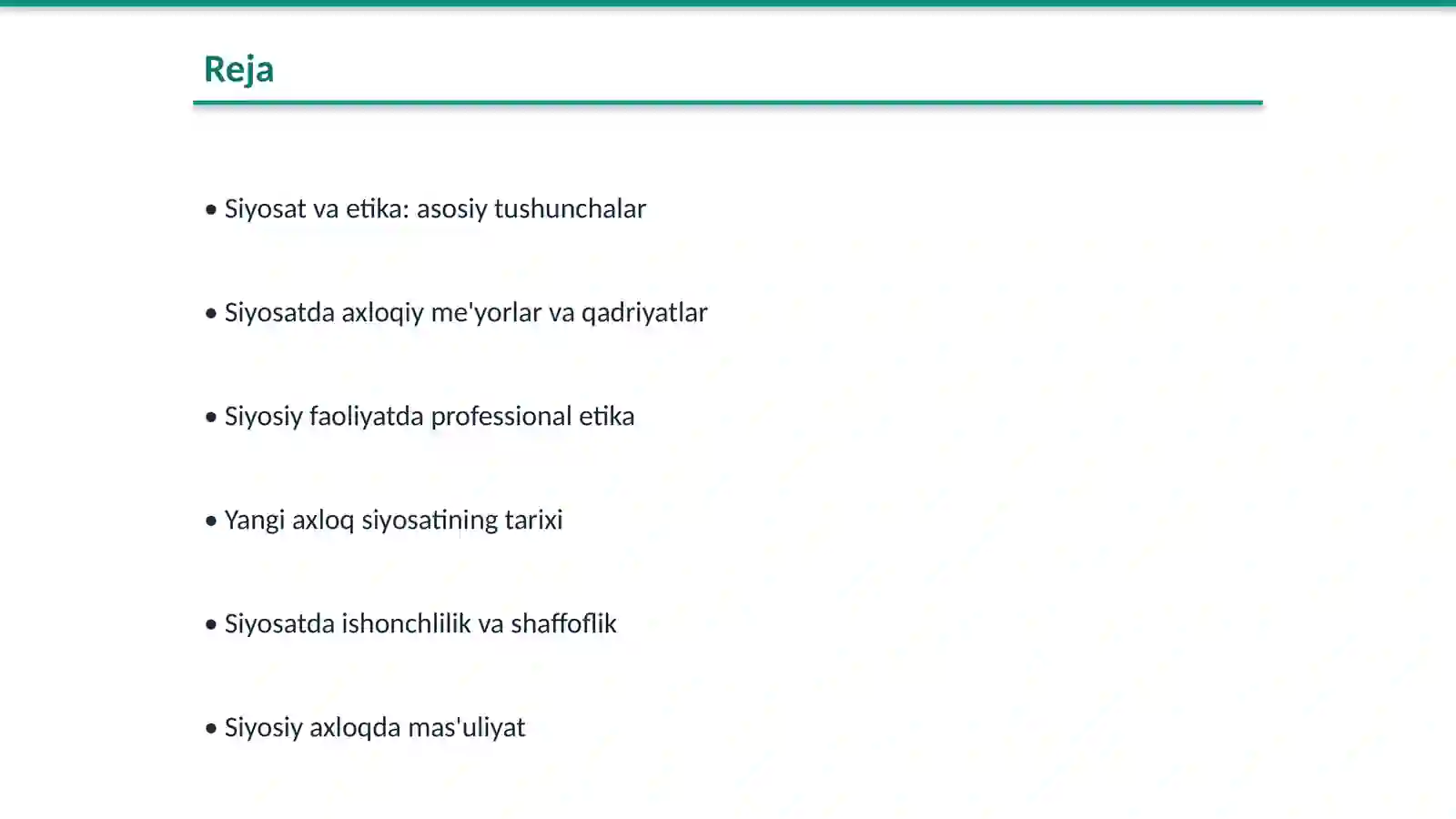 Reja

• Siyosat va etika: asosiy tushunchalar

• Siyosatda axloqiy me'yorlar va qadriyatlar

• Siyosiy faoliyatda professional etika

• Yangi axloq siyosatining tarixi

• Siyosatda ishonchlilik va shaffoflik

• Siyosiy axloqda mas'uliyat